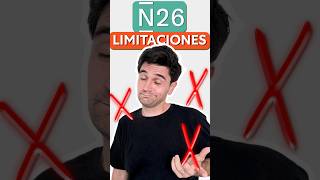 N26
LIMITACIONES